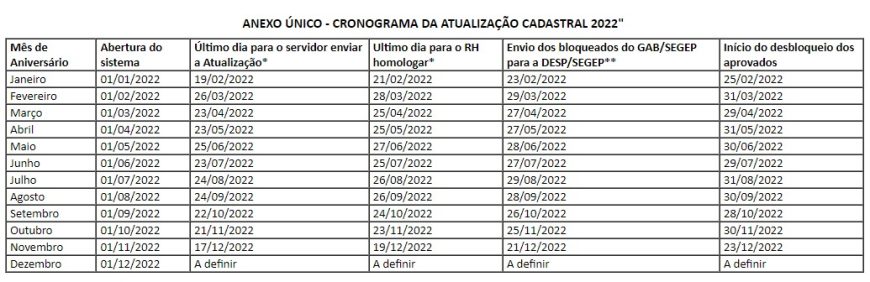 ANEXO ÚNICO - CRONOGRAMA DA ATUALIZAÇÃO CADASTRAL 2022"

| Mês de Aniversário | Abertura do sistema | Último dia para o servidor enviar a Atualização* | Ultimo dia para o RH homologar* | Envio dos bloqueados do GAB/SEGEP para a DESP/SEGEP** | Início do desbloqueio dos aprovados |
|---|---|---|---|---|---|
| Janeiro | 01/01/2022 | 19/02/2022 | 21/02/2022 | 23/02/2022 | 25/02/2022 |
| Fevereiro | 01/02/2022 | 26/03/2022 | 28/03/2022 | 29/03/2022 | 31/03/2022 |
| Março | 01/03/2022 | 23/04/2022 | 25/04/2022 | 27/04/2022 | 29/04/2022 |
| Abril | 01/04/2022 | 23/05/2022 | 25/05/2022 | 27/05/2022 | 31/05/2022 |
| Maio | 01/05/2022 | 25/06/2022 | 27/06/2022 | 28/06/2022 | 30/06/2022 |
| Junho | 01/06/2022 | 23/07/2022 | 25/07/2022 | 27/07/2022 | 29/07/2022 |
| Julho | 01/07/2022 | 24/08/2022 | 26/08/2022 | 29/08/2022 | 31/08/2022 |
| Agosto | 01/08/2022 | 24/09/2022 | 26/09/2022 | 28/09/2022 | 30/09/2022 |
| Setembro | 01/09/2022 | 22/10/2022 | 24/10/2022 | 26/10/2022 | 28/10/2022 |
| Outubro | 01/10/2022 | 21/11/2022 | 23/11/2022 | 25/11/2022 | 30/11/2022 |
| Novembro | 01/11/2022 | 17/12/2022 | 19/12/2022 | 21/12/2022 | 23/12/2022 |
| Dezembro | 01/12/2022 | A definir | A definir | A definir | A definir |